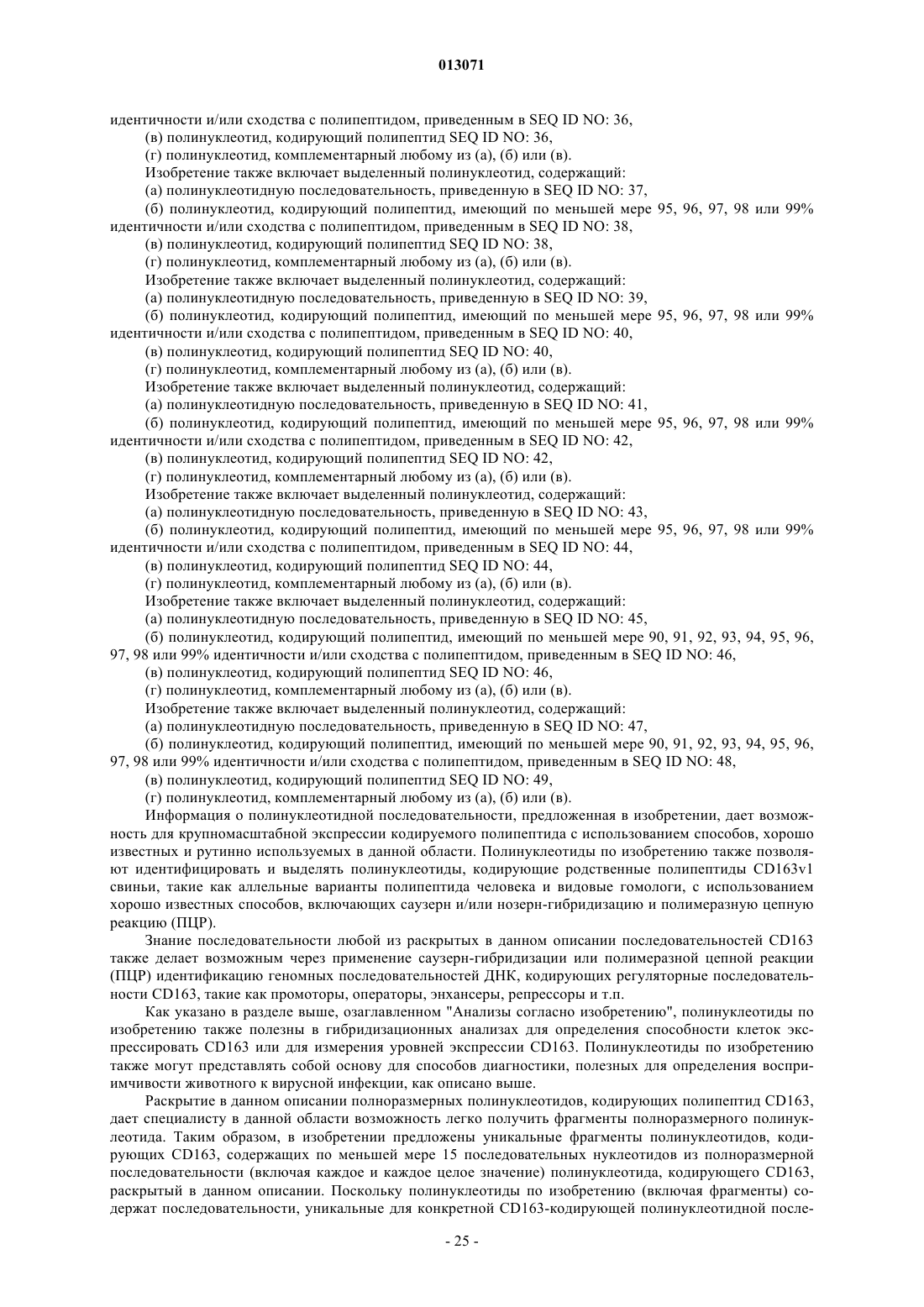 013071

идентичности и/или сходства с полипептидом, приведенным в SEQ ID NO: 36,
(в) полинуклеотид, кодирующий полипептид SEQ ID NO: 36,
(г) полинуклеотид, комплементарный любому из (а), (б) или (в).
Изобретение также включает выделенный полинуклеотид, содержащий:
(а) полинуклеотидную последовательность, приведенную в SEQ ID NO: 37,
(б) полинуклеотид, кодирующий полипептид, имеющий по меньшей мере 95, 96, 97, 98 или 99% идентичности и/или сходства с полипептидом, приведенным в SEQ ID NO: 38,
(в) полинуклеотид, кодирующий полипептид SEQ ID NO: 38,
(г) полинуклеотид, комплементарный любому из (а), (б) или (в).
Изобретение также включает выделенный полинуклеотид, содержащий:
(а) полинуклеотидную последовательность, приведенную в SEQ ID NO: 39,
(б) полинуклеотид, кодирующий полипептид, имеющий по меньшей мере 95, 96, 97, 98 или 99% идентичности и/или сходства с полипептидом, приведенным в SEQ ID NO: 40,
(в) полинуклеотид, кодирующий полипептид SEQ ID NO: 40,
(г) полинуклеотид, комплементарный любому из (а), (б) или (в).
Изобретение также включает выделенный полинуклеотид, содержащий:
(а) полинуклеотидную последовательность, приведенную в SEQ ID NO: 41,
(б) полинуклеотид, кодирующий полипептид, имеющий по меньшей мере 95, 96, 97, 98 или 99% идентичности и/или сходства с полипептидом, приведенным в SEQ ID NO: 42,
(в) полинуклеотид, кодирующий полипептид SEQ ID NO: 42,
(г) полинуклеотид, комплементарный любому из (а), (б) или (в).
Изобретение также включает выделенный полинуклеотид, содержащий:
(а) полинуклеотидную последовательность, приведенную в SEQ ID NO: 43,
(б) полинуклеотид, кодирующий полипептид, имеющий по меньшей мере 95, 96, 97, 98 или 99% идентичности и/или сходства с полипептидом, приведенным в SEQ ID NO: 44,
(в) полинуклеотид, кодирующий полипептид SEQ ID NO: 44,
(г) полинуклеотид, комплементарный любому из (а), (б) или (в).
Изобретение также включает выделенный полинуклеотид, содержащий:
(а) полинуклеотидную последовательность, приведенную в SEQ ID NO: 45,
(б) полинуклеотид, кодирующий полипептид, имеющий по меньшей мере 90, 91, 92, 93, 94, 95, 96, 97, 98 или 99% идентичности и/или сходства с полипептидом, приведенным в SEQ ID NO: 46,
(в) полинуклеотид, кодирующий полипептид SEQ ID NO: 46,
(г) полинуклеотид, комплементарный любому из (а), (б) или (в).
Изобретение также включает выделенный полинуклеотид, содержащий:
(а) полинуклеотидную последовательность, приведенную в SEQ ID NO: 47,
(б) полинуклеотид, кодирующий полипептид, имеющий по меньшей мере 90, 91, 92, 93, 94, 95, 96, 97, 98 или 99% идентичности и/или сходства с полипептидом, приведенным в SEQ ID NO: 48,
(в) полинуклеотид, кодирующий полипептид SEQ ID NO: 49,
(г) полинуклеотид, комплементарный любому из (а), (б) или (в).
Информация о полинуклеотидной последовательности, предложенная в изобретении, дает возможность для крупномасштабной экспрессии кодируемого полипептида с использованием способов, хорошо известных и рутинно используемых в данной области. Полинуклеотиды по изобретению также позволяют идентифицировать и выделять полинуклеотиды, кодирующие родственные полипептиды CD163v1 свиньи, такие как аллельные варианты полипептида человека и видовые гомологи, с использованием хорошо известных способов, включающих саузерн и/или нозерн-гибридизацию и полимеразную цепную реакцию (ПЦР).
Знание последовательности любой из раскрытых в данном описании последовательностей CD163 также делает возможным через применение саузерн-гибридизации или полимеразной цепной реакции (ПЦР) идентификацию геномных последовательностей ДНК, кодирующих регуляторные последовательности CD163, такие как промоторы, операторы, энхансеры, репрессоры и т.п.
Как указано в разделе выше, озаглавленном "Анализы согласно изобретению", полинуклеотиды по изобретению также полезны в гибридизационных анализах для определения способности клеток экспрессировать CD163 или для измерения уровней экспрессии CD163. Полинуклеотиды по изобретению также могут представлять собой основу для способов диагностики, полезных для определения восприимчивости животного к вирусной инфекции, как описано выше.
Раскрытие в данном описании полноразмерных полинуклеотидов, кодирующих полипептид CD163, дает специалисту в данной области возможность легко получить фрагменты полноразмерного полинуклеотида. Таким образом, в изобретении предложены уникальные фрагменты полинуклеотидов, кодирующих CD163, содержащих по меньшей мере 15 последовательных нуклеотидов из полноразмерной последовательности (включая каждое и каждое целое значение) полинуклеотида, кодирующего CD163, раскрытый в данном описании. Поскольку полинуклеотиды по изобретению (включая фрагменты) содержат последовательности, уникальные для конкретной CD163-кодирующей полинуклеотидной после-

- 25 -